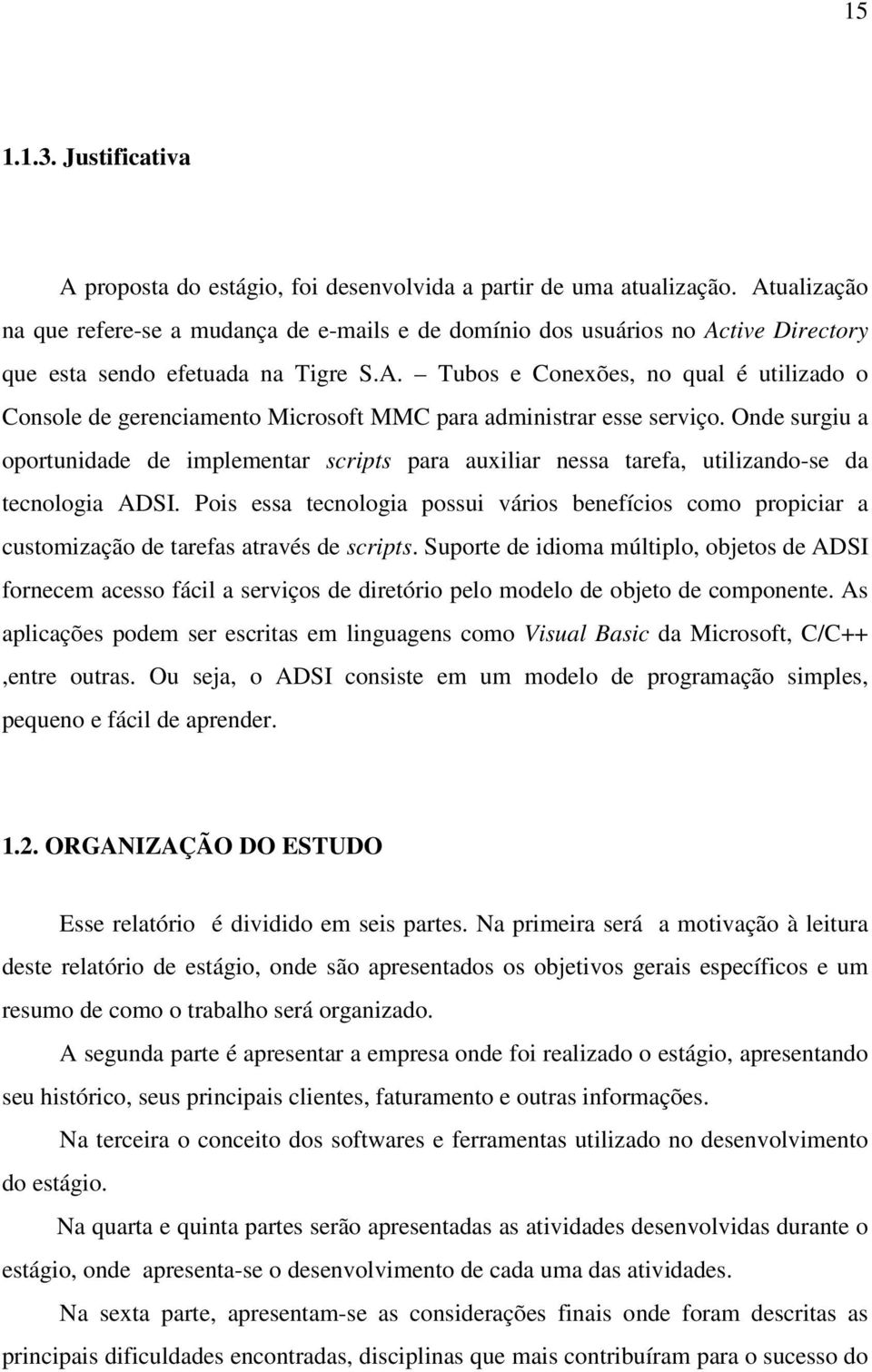 15

1.1.3. Justificativa

A proposta do estágio, foi desenvolvida a partir de uma atualização. Atualização na que refere-se a mudança de e-mails e de domínio dos usuários no Active Directory que esta sendo efetuada na Tigre S.A. – Tubos e Conexões, no qual é utilizado o Console de gerenciamento Microsoft MMC para administrar esse serviço. Onde surgiu a oportunidade de implementar scripts para auxiliar nessa tarefa, utilizando-se da tecnologia ADSI. Pois essa tecnologia possui vários benefícios como propiciar a customização de tarefas através de scripts. Suporte de idioma múltiplo, objetos de ADSI fornecem acesso fácil a serviços de diretório pelo modelo de objeto de componente. As aplicações podem ser escritas em linguagens como Visual Basic da Microsoft, C/C++ ,entre outras. Ou seja, o ADSI consiste em um modelo de programação simples, pequeno e fácil de aprender.

1.2. ORGANIZAÇÃO DO ESTUDO

Esse relatório é dividido em seis partes. Na primeira será a motivação à leitura deste relatório de estágio, onde são apresentados os objetivos gerais específicos e um resumo de como o trabalho será organizado.

A segunda parte é apresentar a empresa onde foi realizado o estágio, apresentando seu histórico, seus principais clientes, faturamento e outras informações.

Na terceira o conceito dos softwares e ferramentas utilizado no desenvolvimento do estágio.

Na quarta e quinta partes serão apresentadas as atividades desenvolvidas durante o estágio, onde apresenta-se o desenvolvimento de cada uma das atividades.

Na sexta parte, apresentam-se as considerações finais onde foram descritas as principais dificuldades encontradas, disciplinas que mais contribuíram para o sucesso do